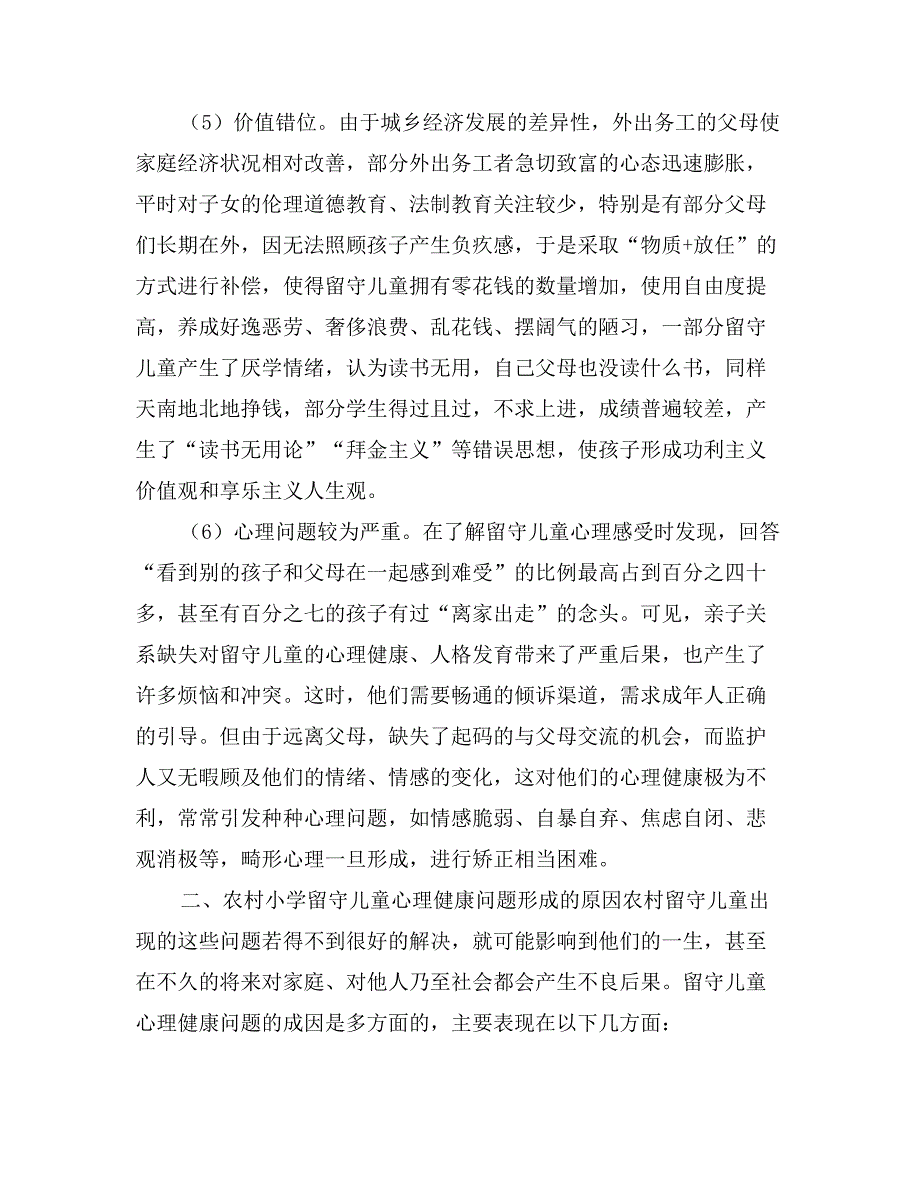 （5）价值错位。由于城乡经济发展的差异性，外出务工的父母使家庭经济状况相对改善，部分外出务工者急切致富的心态迅速膨胀，平时对子女的伦理道德教育、法制教育关注较少，特别是有部分父母们长期在外，因无法照顾孩子产生负疚感，于是采取“物质+放任”的方式进行补偿，使得留守儿童拥有零花钱的数量增加，使用自由度提高，养成好逸恶劳、奢侈浪费、乱花钱、摆阔气的陋习，一部分留守儿童产生了厌学情绪，认为读书无用，自己父母也没读什么书，同样天南地北地挣钱，部分学生得过且过，不求上进，成绩普遍较差，产生了“读书无用论”“拜金主义”等错误思想，使孩子形成功利主义价值观和享乐主义人生观。

（6）心理问题较为严重。在了解留守儿童心理感受时发现，回答“看到别的孩子和父母在一起感到难受”的比例最高占到百分之四十多，甚至有百分之七的孩子有过“离家出走”的念头。可见，亲子关系缺失对留守儿童的心理健康、人格发育带来了严重后果，也产生了许多烦恼和冲突。这时，他们需要畅通的倾诉渠道，需求成年人正确的引导。但由于远离父母，缺失了起码的与父母交流的机会，而监护人又无暇顾及他们的情绪、情感的变化，这对他们的心理健康极为不利，常常引发种种心理问题，如情感脆弱、自暴自弃、焦虑自闭、悲观消极等，畸形心理一旦形成，进行矫正相当困难。

二、农村小学留守儿童心理健康问题形成的原因农村留守儿童出现的这些问题若得不到很好的解决，就可能影响到他们的一生，甚至在不久的将来对家庭、对他人乃至社会都会产生不良后果。留守儿童心理健康问题的成因是多方面的，主要表现在以下几方面：